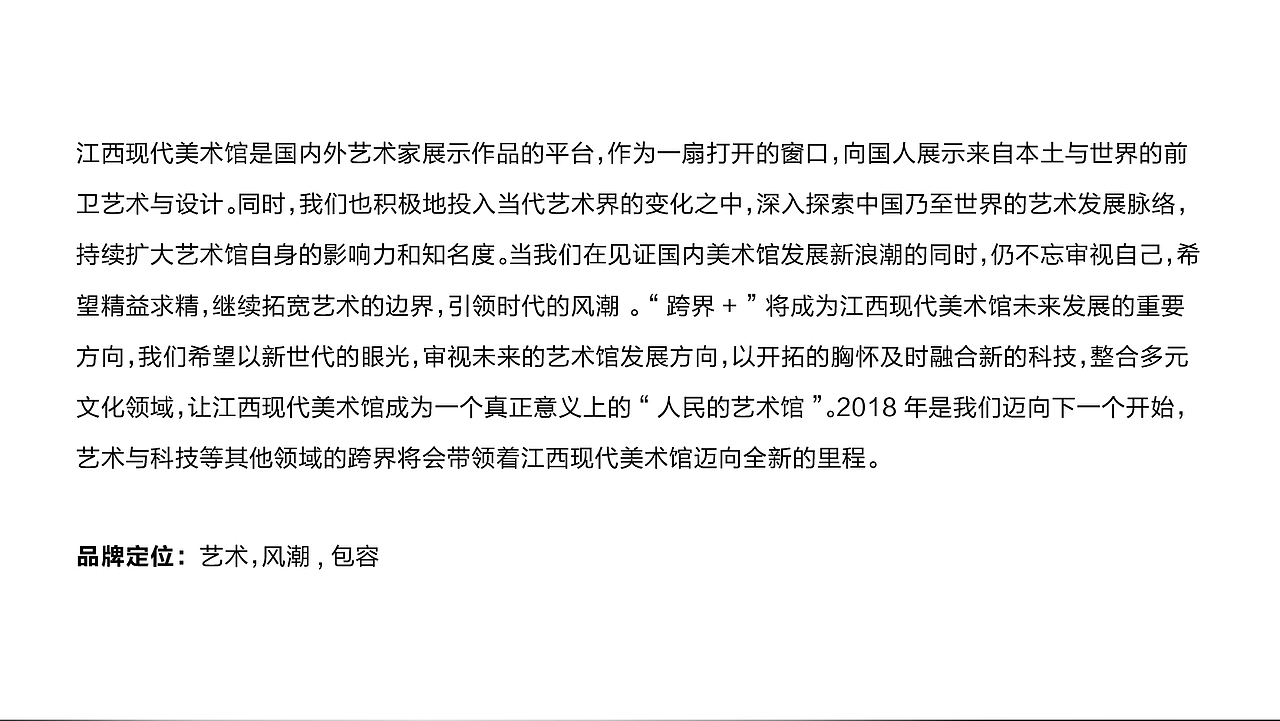 江西现代美术馆是国内外艺术家展示作品的平台，作为一扇打开的窗口，向国人展示来自本土与世界的前卫艺术与设计。同时，我们也积极地投入当代艺术界的变化之中，深入探索中国乃至世界的艺术发展脉络，持续扩大艺术馆自身的影响力和知名度。当我们在见证国内美术馆发展新浪潮的同时，仍不忘审视自己，希望精益求精，继续拓宽艺术的边界，引领时代的风潮。“跨界+”将成为江西现代美术馆未来发展的重要方向，我们希望以新世代的眼光，审视未来的艺术馆发展方向，以开拓的胸怀及时融合新的科技，整合多元文化领域，让江西现代美术馆成为一个真正意义上的“人民的艺术馆”。2018年是我们迈向下一个开始，艺术与科技等其他领域的跨界将会带领着江西现代美术馆迈向全新的里程。

品牌定位：艺术，风潮，包容